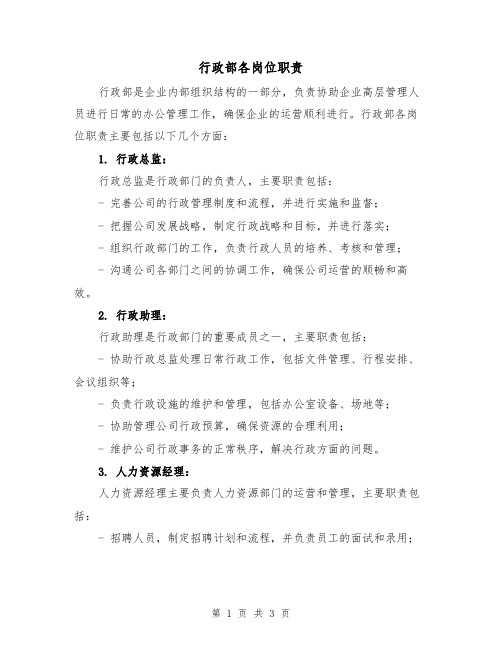 行政部各岗位职责

行政部是企业内部组织结构的一部分，负责协助企业高层管理人员进行日常的办公管理工作，确保企业的运营顺利进行。行政部各岗位职责主要包括以下几个方面：

1. 行政总监：

行政总监是行政部门的负责人，主要职责包括：

- 完善公司的行政管理制度和流程，并进行实施和监督；

- 把握公司发展战略，制定行政战略和目标，并进行落实；

- 组织行政部门的工作，负责行政人员的培养、考核和管理；

- 沟通公司各部门之间的协调工作，确保公司运营的顺畅和高效。

2. 行政助理：

行政助理是行政部门的重要成员之一，主要职责包括：

- 协助行政总监处理日常行政工作，包括文件管理、行程安排、会议组织等；

- 负责行政设施的维护和管理，包括办公室设备、场地等；

- 协助管理公司行政预算，确保资源的合理利用；

- 维护公司行政事务的正常秩序，解决行政方面的问题。

3. 人力资源经理：

人力资源经理主要负责人力资源部门的运营和管理，主要职责包括：

- 招聘人员，制定招聘计划和流程，并负责员工的面试和录用；

第 1 页 共 3 页